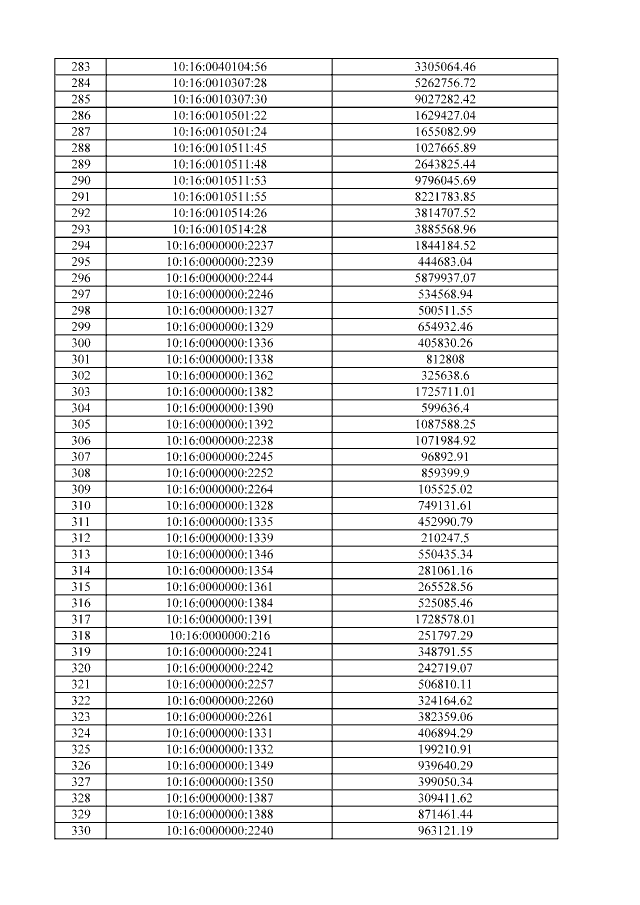 | 283 | 10:16:0040104:56 | 3305064.46 |
|---|---|---|
| 284 | 10:16:0010307:28 | 5262756.72 |
| 285 | 10:16:0010307:30 | 9027282.42 |
| 286 | 10:16:0010501:22 | 1629427.04 |
| 287 | 10:16:0010501:24 | 1655082.99 |
| 288 | 10:16:0010511:45 | 1027665.89 |
| 289 | 10:16:0010511:48 | 2643825.44 |
| 290 | 10:16:0010511:53 | 9796045.69 |
| 291 | 10:16:0010511:55 | 8221783.85 |
| 292 | 10:16:0010514:26 | 3814707.52 |
| 293 | 10:16:0010514:28 | 3885568.96 |
| 294 | 10:16:0000000:2237 | 1844184.52 |
| 295 | 10:16:0000000:2239 | 444683.04 |
| 296 | 10:16:0000000:2244 | 5879937.07 |
| 297 | 10:16:0000000:2246 | 534568.94 |
| 298 | 10:16:0000000:1327 | 500511.55 |
| 299 | 10:16:0000000:1329 | 654932.46 |
| 300 | 10:16:0000000:1336 | 405830.26 |
| 301 | 10:16:0000000:1338 | 812808 |
| 302 | 10:16:0000000:1362 | 325638.6 |
| 303 | 10:16:0000000:1382 | 1725711.01 |
| 304 | 10:16:0000000:1390 | 599636.4 |
| 305 | 10:16:0000000:1392 | 1087588.25 |
| 306 | 10:16:0000000:2238 | 1071984.92 |
| 307 | 10:16:0000000:2245 | 96892.91 |
| 308 | 10:16:0000000:2252 | 859399.9 |
| 309 | 10:16:0000000:2264 | 105525.02 |
| 310 | 10:16:0000000:1328 | 749131.61 |
| 311 | 10:16:0000000:1335 | 452990.79 |
| 312 | 10:16:0000000:1339 | 210247.5 |
| 313 | 10:16:0000000:1346 | 550435.34 |
| 314 | 10:16:0000000:1354 | 281061.16 |
| 315 | 10:16:0000000:1361 | 265528.56 |
| 316 | 10:16:0000000:1384 | 525085.46 |
| 317 | 10:16:0000000:1391 | 1728578.01 |
| 318 | 10:16:0000000:216 | 251797.29 |
| 319 | 10:16:0000000:2241 | 348791.55 |
| 320 | 10:16:0000000:2242 | 242719.07 |
| 321 | 10:16:0000000:2257 | 506810.11 |
| 322 | 10:16:0000000:2260 | 324164.62 |
| 323 | 10:16:0000000:2261 | 382359.06 |
| 324 | 10:16:0000000:1331 | 406894.29 |
| 325 | 10:16:0000000:1332 | 199210.91 |
| 326 | 10:16:0000000:1349 | 939640.29 |
| 327 | 10:16:0000000:1350 | 399050.34 |
| 328 | 10:16:0000000:1387 | 309411.62 |
| 329 | 10:16:0000000:1388 | 871461.44 |
| 330 | 10:16:0000000:2240 | 963121.19 |